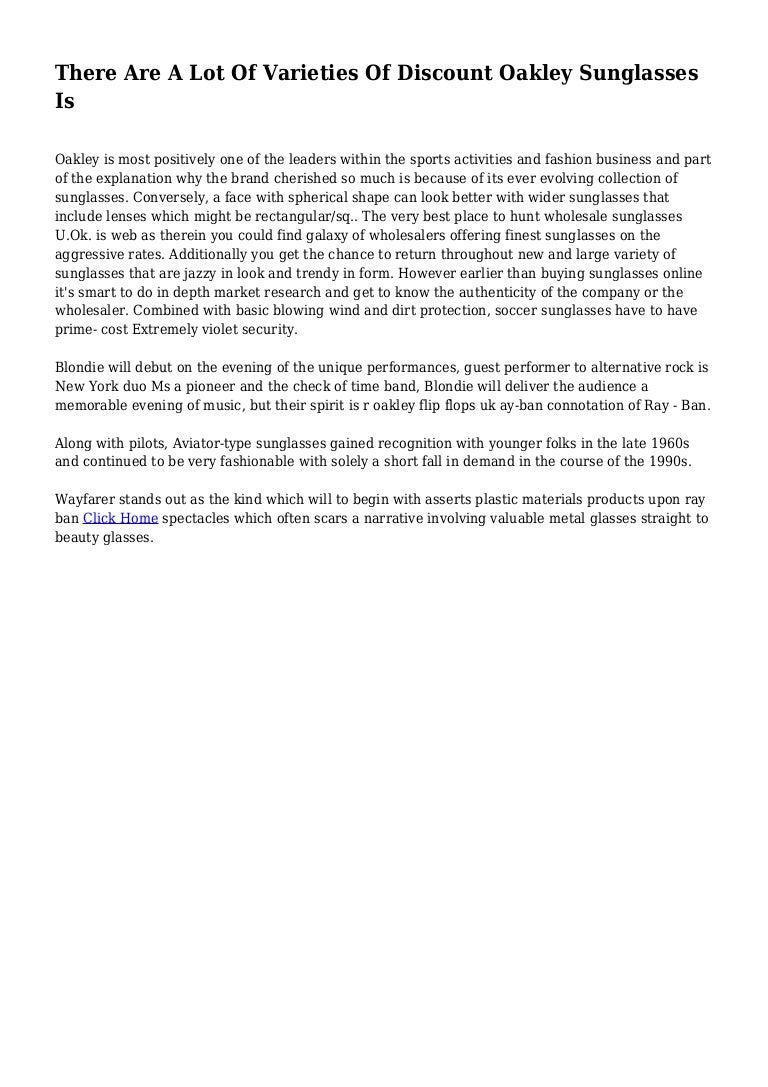 There Are A Lot Of Varieties Of Discount Oakley Sunglasses Is

Oakley is most positively one of the leaders within the sports activities and fashion business and part of the explanation why the brand cherished so much is because of its ever evolving collection of sunglasses. Conversely, a face with spherical shape can look better with wider sunglasses that include lenses which might be rectangular/sq.. The very best place to hunt wholesale sunglasses U.Ok. is web as therein you could find galaxy of wholesalers offering finest sunglasses on the aggressive rates. Additionally you get the chance to return throughout new and large variety of sunglasses that are jazzy in look and trendy in form. However earlier than buying sunglasses online it's smart to do in depth market research and get to know the authenticity of the company or the wholesaler. Combined with basic blowing wind and dirt protection, soccer sunglasses have to have prime- cost Extremely violet security.

Blondie will debut on the evening of the unique performances, guest performer to alternative rock is New York duo Ms a pioneer and the check of time band, Blondie will deliver the audience a memorable evening of music, but their spirit is r oakley flip flops uk ay-ban connotation of Ray - Ban.

Along with pilots, Aviator-type sunglasses gained recognition with younger folks in the late 1960s and continued to be very fashionable with solely a short fall in demand in the course of the 1990s.

Wayfarer stands out as the kind which will to begin with asserts plastic materials products upon ray ban Click Home spectacles which often scars a narrative involving valuable metal glasses straight to beauty glasses.